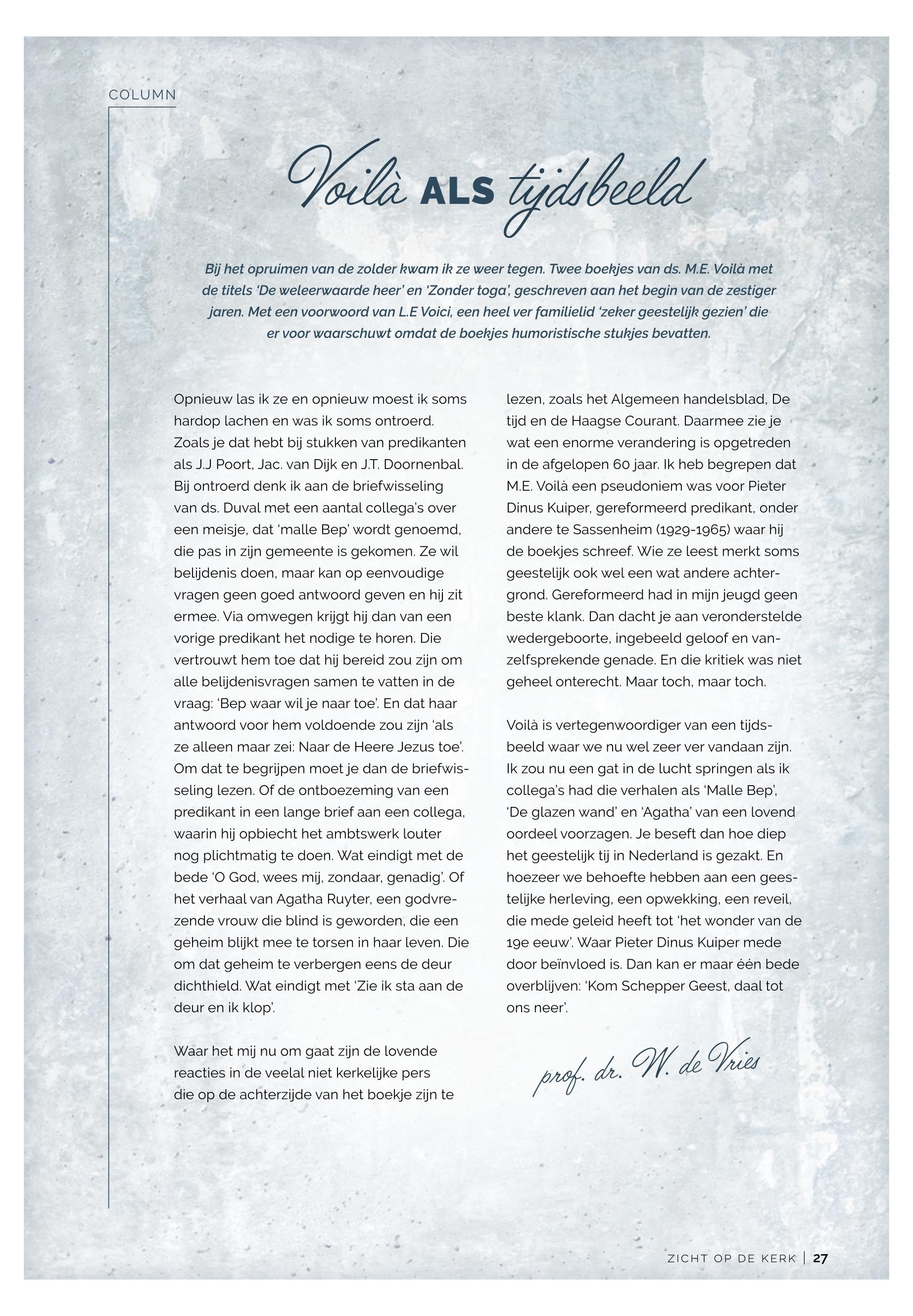 COLUMN

Voilà ALS tijdsbeeld

Bij het opruimen van de zolder kwam ik ze weer tegen. Twee boekjes van ds. M.E. Voilà met de titels 'De weleerwaarde heer' en 'Zonder toga', geschreven aan het begin van de zestiger jaren. Met een voorwoord van L.E Voici, een heel ver familielid 'zeker geestelijk gezien' die er voor waarschuwt omdat de boekjes humoristische stukjes bevatten.

Opnieuw las ik ze en opnieuw moest ik soms hardop lachen en was ik soms ontroerd. Zoals je dat hebt bij stukken van predikanten als J.J Poort, Jac. van Dijk en J.T. Doornenbal. Bij ontroerd denk ik aan de briefwisseling van ds. Duval met een aantal collega's over een meisje, dat 'malle Bep' wordt genoemd, die pas in zijn gemeente is gekomen. Ze wil belijdenis doen, maar kan op eenvoudige vragen geen goed antwoord geven en hij zit ermee. Via omwegen krijgt hij dan van een vorige predikant het nodige te horen. Die vertrouwt hem toe dat hij bereid zou zijn om alle belijdenisvragen samen te vatten in de vraag: 'Bep waar wil je naar toe'. En dat haar antwoord voor hem voldoende zou zijn 'als ze alleen maar zei: Naar de Heere Jezus toe'. Om dat te begrijpen moet je dan de briefwisseling lezen. Of de ontboezeming van een predikant in een lange brief aan een collega, waarin hij opbiecht het ambtswerk louter nog plichtmatig te doen. Wat eindigt met de bede 'O God, wees mij, zondaar, genadig'. Of het verhaal van Agatha Ruyter, een godvrezende vrouw die blind is geworden, die een geheim blijkt mee te torsen in haar leven. Die om dat geheim te verbergen eens de deur dichthield. Wat eindigt met 'Zie ik sta aan de deur en ik klop'.

Waar het mij nu om gaat zijn de lovende reacties in de veelal niet kerkelijke pers die op de achterzijde van het boekje zijn te lezen, zoals het Algemeen handelsblad, De tijd en de Haagse Courant. Daarmee zie je wat een enorme verandering is opgetreden in de afgelopen 60 jaar. Ik heb begrepen dat M.E. Voilà een pseudoniem was voor Pieter Dinus Kuiper, gereformeerd predikant, onder andere te Sassenheim (1929-1965) waar hij de boekjes schreef. Wie ze leest merkt soms geestelijk ook wel een wat andere achtergrond. Gereformeerd had in mijn jeugd geen beste klank. Dan dacht je aan veronderstelde wedergeboorte, ingebeeld geloof en vanzelfsprekende genade. En die kritiek was niet geheel onterecht. Maar toch, maar toch.

Voilà is vertegenwoordiger van een tijdsbeeld waar we nu wel zeer ver vandaan zijn. Ik zou nu een gat in de lucht springen als ik collega's had die verhalen als 'Malle Bep', 'De glazen wand' en 'Agatha' van een lovend oordeel voorzagen. Je beseft dan hoe diep het geestelijk tij in Nederland is gezakt. En hoezeer we behoefte hebben aan een geestelijke herleving, een opwekking, een reveil, die mede geleid heeft tot 'het wonder van de 19e eeuw'. Waar Pieter Dinus Kuiper mede door beïnvloed is. Dan kan er maar één bede overblijven: 'Kom Schepper Geest, daal tot ons neer'.

prof. dr. W. de Vries

ZICHT OP DE KERK | 27